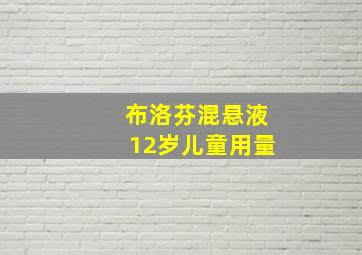 布洛芬混悬液
12岁儿童用量